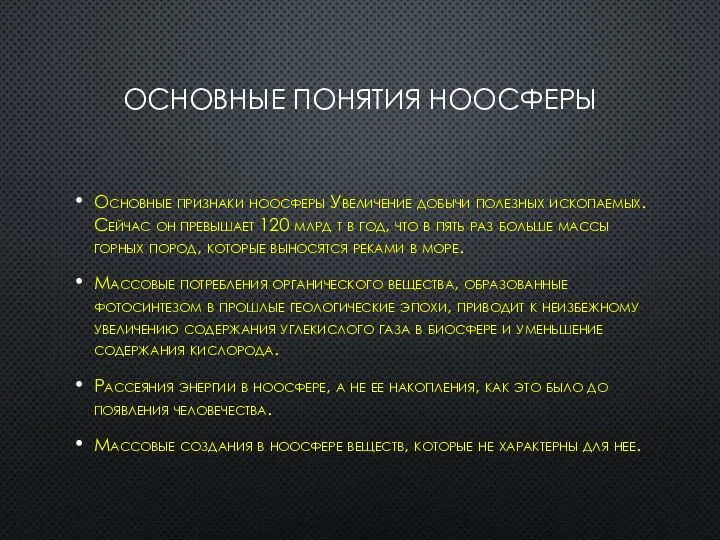 ОСНОВНЫЕ ПОНЯТИЯ НООСФЕРЫ

• Основные признаки ноосферы Увеличение добычи полезных ископаемых. Сейчас он превышает 120 млрд т в год, что в пять раз больше массы горных пород, которые выносятся реками в море.

• Массовые потребления органического вещества, образованные фотосинтезом в прошлые геологические эпохи, приводит к неизбежному увеличению содержания углекислого газа в биосфере и уменьшение содержания кислорода.

• Рассеяния энергии в ноосфере, а не ее накопления, как это было до появления человечества.

• Массовые создания в ноосфере веществ, которые не характерны для нее.